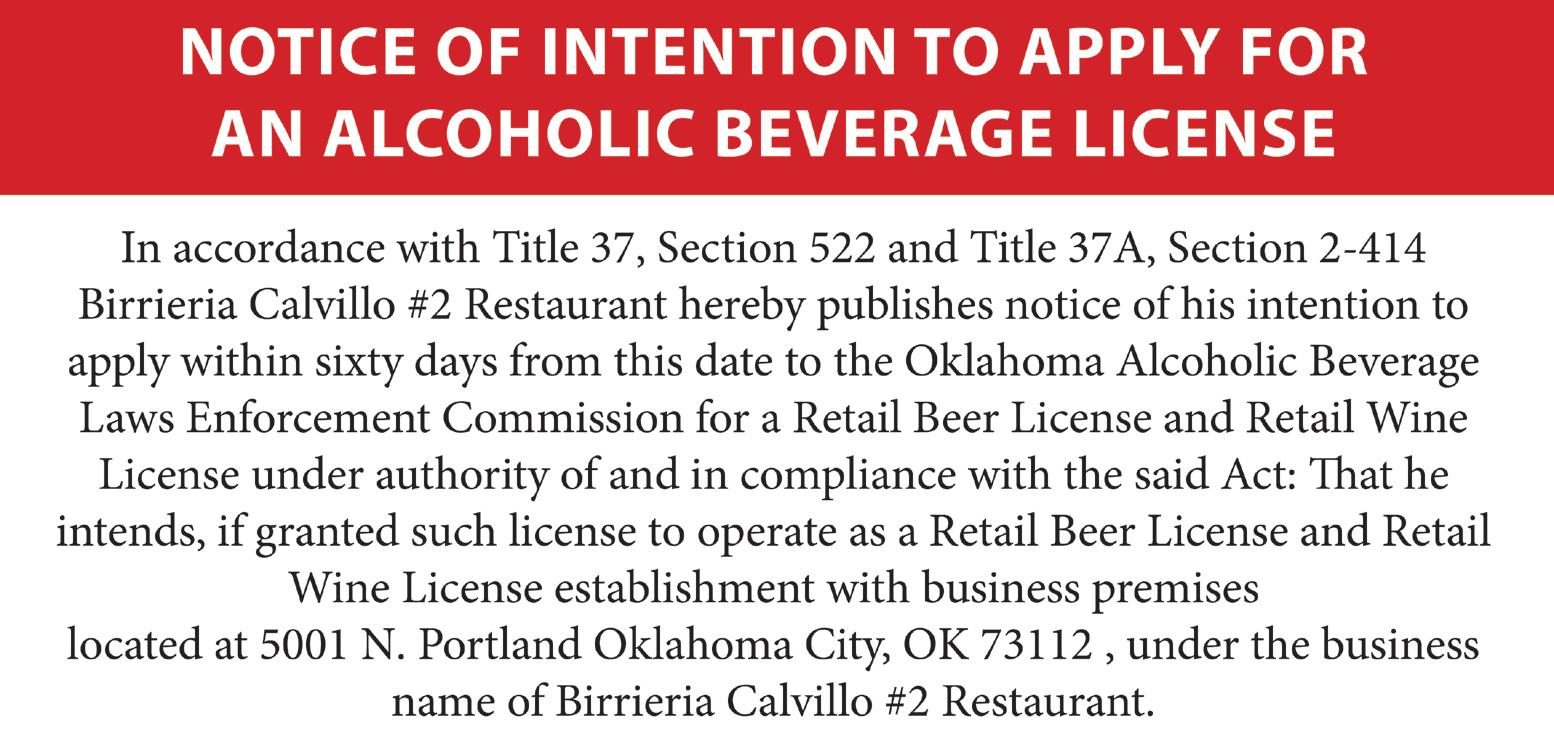 NOTICE OF INTENTION TO APPLY FOR
AN ALCOHOLIC BEVERAGE LICENSE

In accordance with Title 37, Section 522 and Title 37A, Section 2-414 Birrieria Calvillo #2 Restaurant hereby publishes notice of his intention to apply within sixty days from this date to the Oklahoma Alcoholic Beverage Laws Enforcement Commission for a Retail Beer License and Retail Wine License under authority of and in compliance with the said Act: That he intends, if granted such license to operate as a Retail Beer License and Retail Wine License establishment with business premises located at 5001 N. Portland Oklahoma City, OK 73112 , under the business name of Birrieria Calvillo #2 Restaurant.